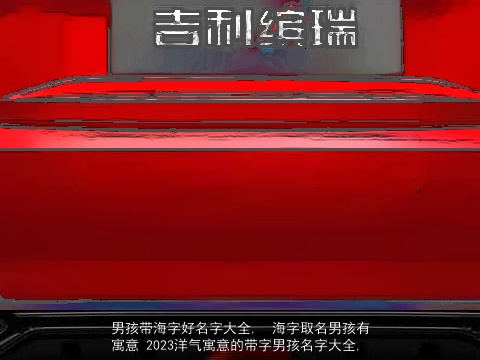 吉利缤瑞

男孩带海字好名字大全，　海字取名男孩有寓意　2023洋气寓意的带字男孩名字大全，